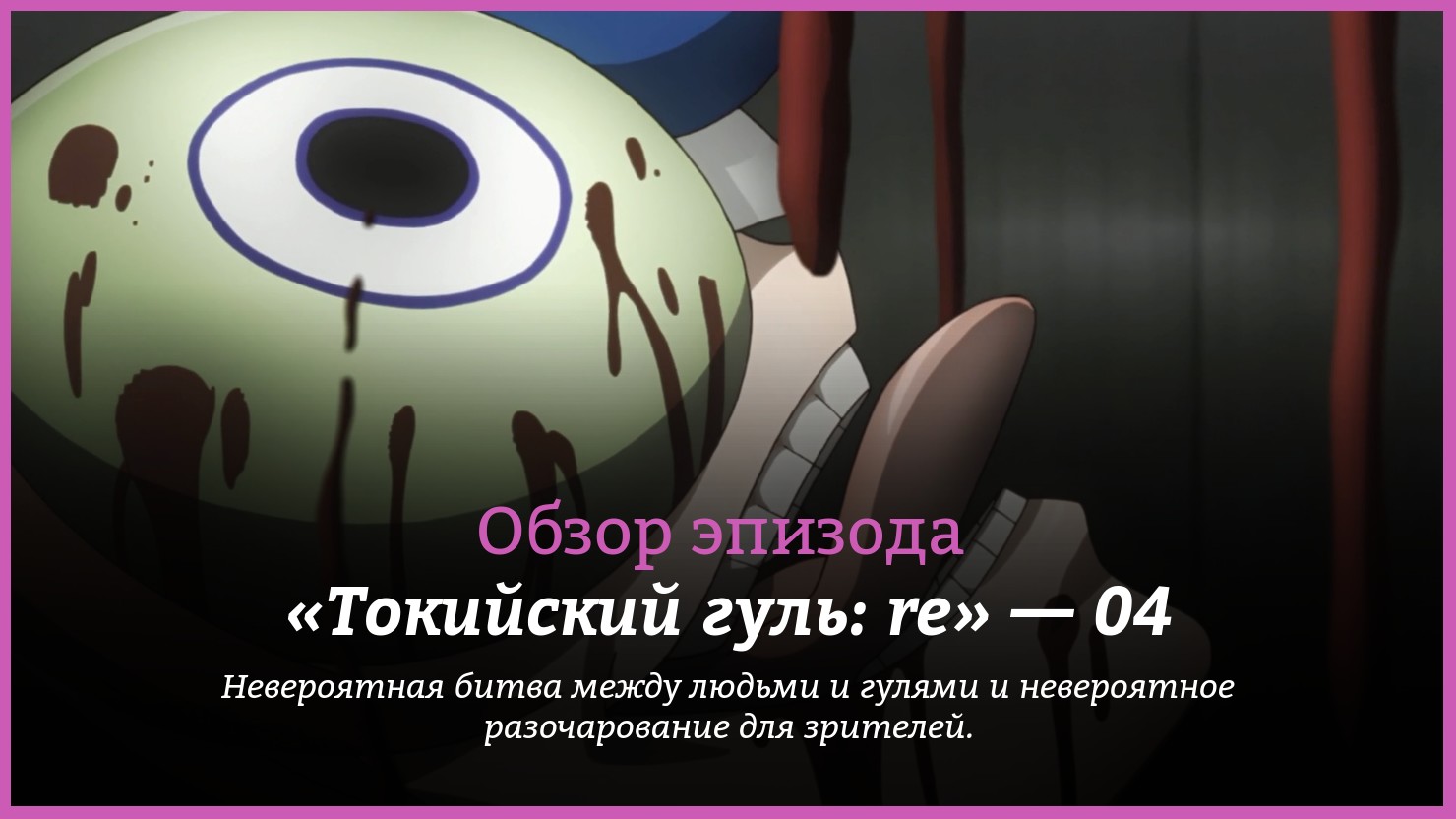 Обзор эпизода
«Токийский гуль: re» — 04

Невероятная битва между людьми и гулями и невероятное разочарование для зрителей.